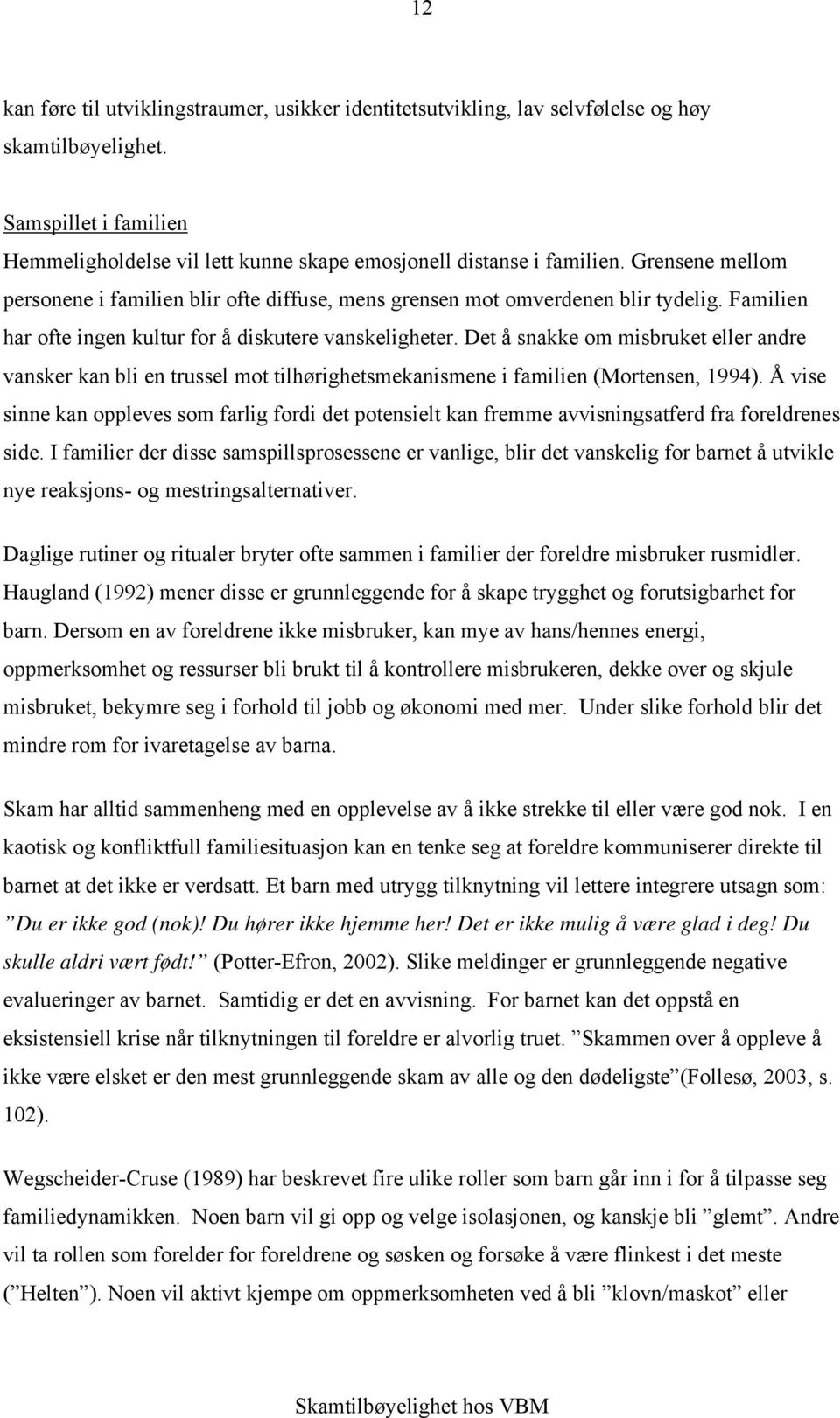 12

kan føre til utviklingstraumer, usikker identitetsutvikling, lav selvfølelse og høy skamtilbøyelighet.

Samspillet i familien
Hemmeligholdelse vil lett kunne skape emosjonell distanse i familien. Grensene mellom personene i familien blir ofte diffuse, mens grensen mot omverdenen blir tydelig. Familien har ofte ingen kultur for å diskutere vanskeligheter. Det å snakke om misbruket eller andre vansker kan bli en trussel mot tilhørighetsmekanismene i familien (Mortensen, 1994). Å vise sinne kan oppleves som farlig fordi det potensielt kan fremme avvisningsatferd fra foreldrenes side. I familier der disse samspillsprosessene er vanlige, blir det vanskelig for barnet å utvikle nye reaksjons- og mestringsalternativer.

Daglige rutiner og ritualer bryter ofte sammen i familier der foreldre misbruker rusmidler. Haugland (1992) mener disse er grunnleggende for å skape trygghet og forutsigbarhet for barn. Dersom en av foreldrene ikke misbruker, kan mye av hans/hennes energi, oppmerksomhet og ressurser bli brukt til å kontrollere misbrukeren, dekke over og skjule misbruket, bekymre seg i forhold til jobb og økonomi med mer. Under slike forhold blir det mindre rom for ivaretagelse av barna.

Skam har alltid sammenheng med en opplevelse av å ikke strekke til eller være god nok. I en kaotisk og konfliktfull familiesituasjon kan en tenke seg at foreldre kommuniserer direkte til barnet at det ikke er verdsatt. Et barn med utrygg tilknytning vil lettere integrere utsagn som: ”Du er ikke god (nok)! Du hører ikke hjemme her! Det er ikke mulig å være glad i deg! Du skulle aldri vært født!” (Potter-Efron, 2002). Slike meldinger er grunnleggende negative evalueringer av barnet. Samtidig er det en avvisning. For barnet kan det oppstå en eksistensiell krise når tilknytningen til foreldre er alvorlig truet. ”Skammen over å oppleve å ikke være elsket er den mest grunnleggende skam av alle og den dødeligste”(Follesø, 2003, s. 102).

Wegscheider-Cruse (1989) har beskrevet fire ulike roller som barn går inn i for å tilpasse seg familiedynamikken. Noen barn vil gi opp og velge isolasjonen, og kanskje bli ”glemt”. Andre vil ta rollen som forelder for foreldrene og søsken og forsøke å være flinkest i det meste (”Helten”). Noen vil aktivt kjempe om oppmerksomheten ved å bli ”klovn/maskot” eller

Skamtilbøyelighet hos VBM